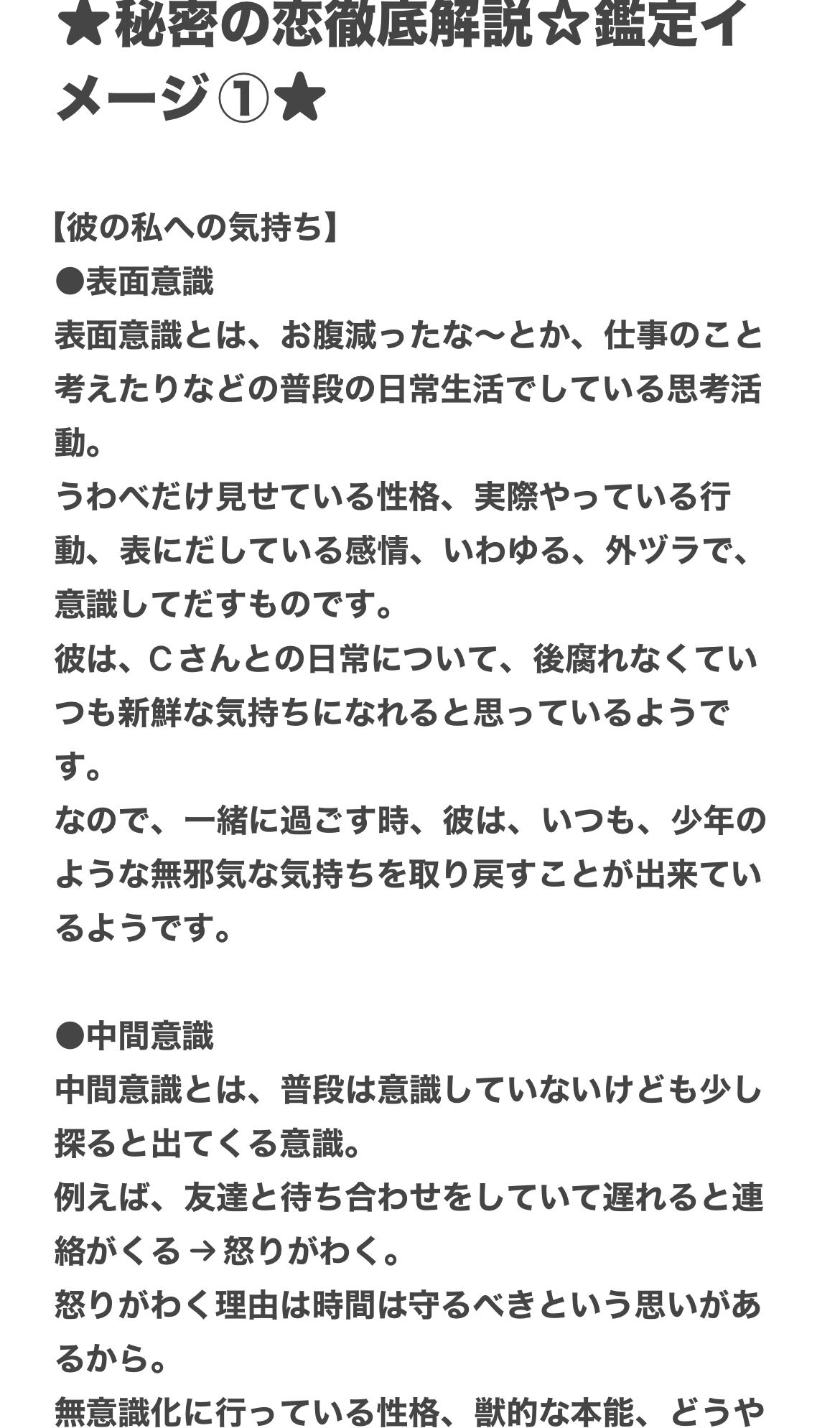 ★秘密の恋徹底解説☆鑑定イメージ①★

【彼の私への気持ち】
●表面意識
表面意識とは、お腹減ったな〜とか、仕事のこと考えたりなどの普段の日常生活でしている思考活動。
うわべだけ見せている性格、実際やっている行動、表にだしている感情、いわゆる、外ヅラで、意識してだすものです。
彼は、Ｃさんとの日常について、後腐れなくていつも新鮮な気持ちになれると思っているようです。
なので、一緒に過ごす時、彼は、いつも、少年のような無邪気な気持ちを取り戻すことが出来ているようです。

●中間意識
中間意識とは、普段は意識していないけども少し探ると出てくる意識。
例えば、友達と待ち合わせをしていて遅れると連絡がくる→怒りがわく。
怒りがわく理由は時間は守るべきという思いがあるから。
無意識化に行っている性格、獣的な本能、どうや